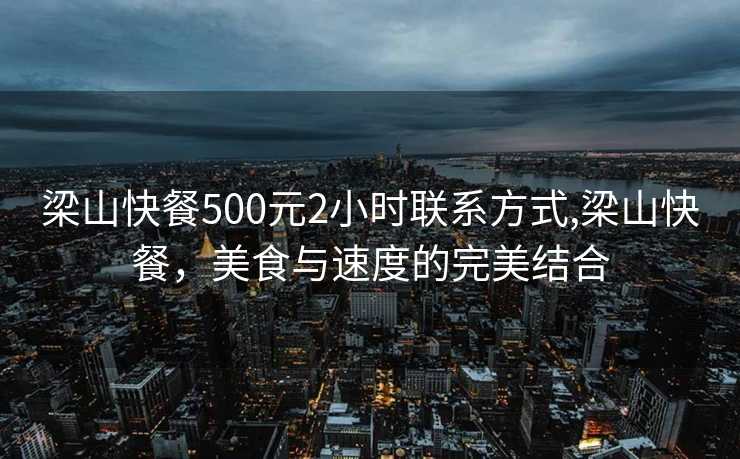 梁山快餐500元2小时联系方式,梁山快餐，美食与速度的完美结合